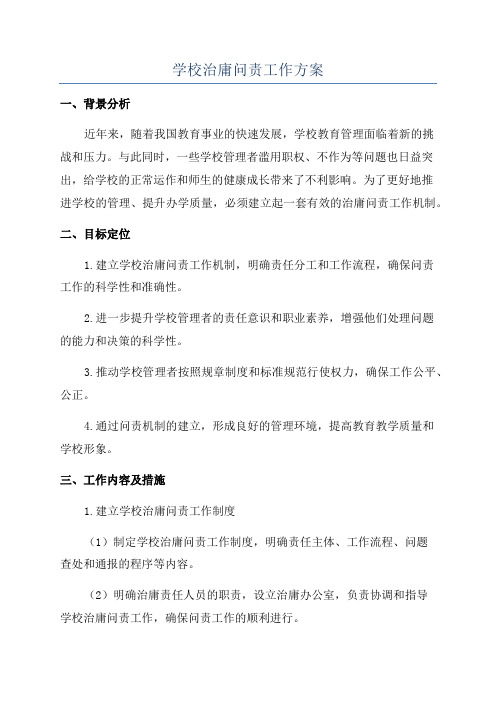 学校治庸问责工作方案

一、背景分析

近年来，随着我国教育事业的快速发展，学校教育管理面临着新的挑战和压力。与此同时，一些学校管理者滥用职权、不作为等问题也日益突出，给学校的正常运作和师生的健康成长带来了不利影响。为了更好地推进学校的管理、提升办学质量，必须建立起一套有效的治庸问责工作机制。

二、目标定位

1.建立学校治庸问责工作机制，明确责任分工和工作流程，确保问责工作的科学性和准确性。

2.进一步提升学校管理者的责任意识和职业素养，增强他们处理问题的能力和决策的科学性。

3.推动学校管理者按照规章制度和标准规范行使权力，确保工作公平、公正。

4.通过问责机制的建立，形成良好的管理环境，提高教育教学质量和学校形象。

三、工作内容及措施

1.建立学校治庸问责工作制度

（1）制定学校治庸问责工作制度，明确责任主体、工作流程、问题查处和通报的程序等内容。

（2）明确治庸责任人员的职责，设立治庸办公室，负责协调和指导学校治庸问责工作，确保问责工作的顺利进行。